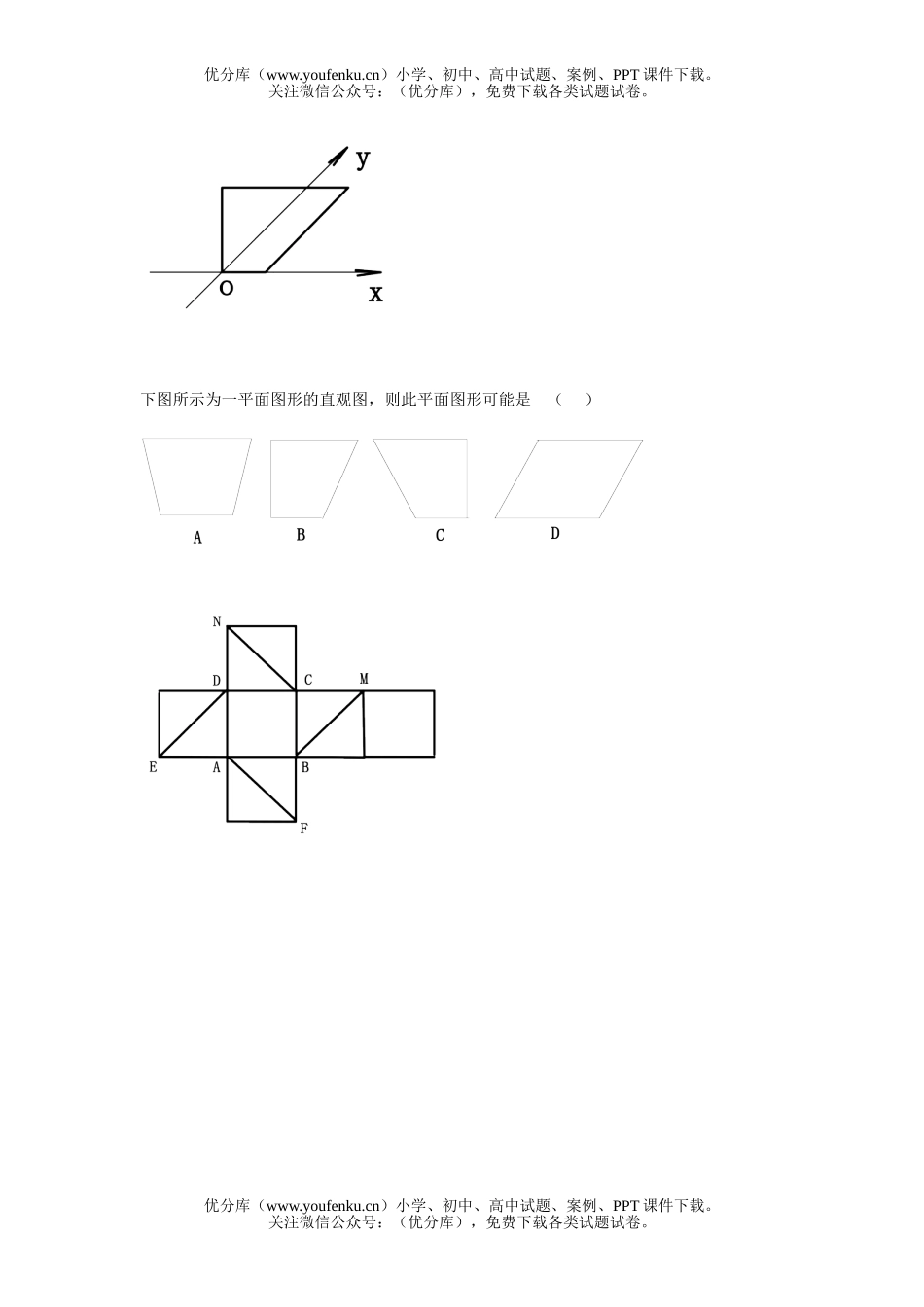 优分库（www.youfenku.cn）小学、初中、高中试题、案例、PPT 课件下载。
关注微信公众号：（优分库），免费下载各类试题试卷。

y
O
x

下图所示为一平面图形的直观图，则此平面图形可能是 （ ）

A
B
C
D

N
D
C
M
E
A
B
F

优分库（www.youfenku.cn）小学、初中、高中试题、案例、PPT 课件下载。
关注微信公众号：（优分库），免费下载各类试题试卷。